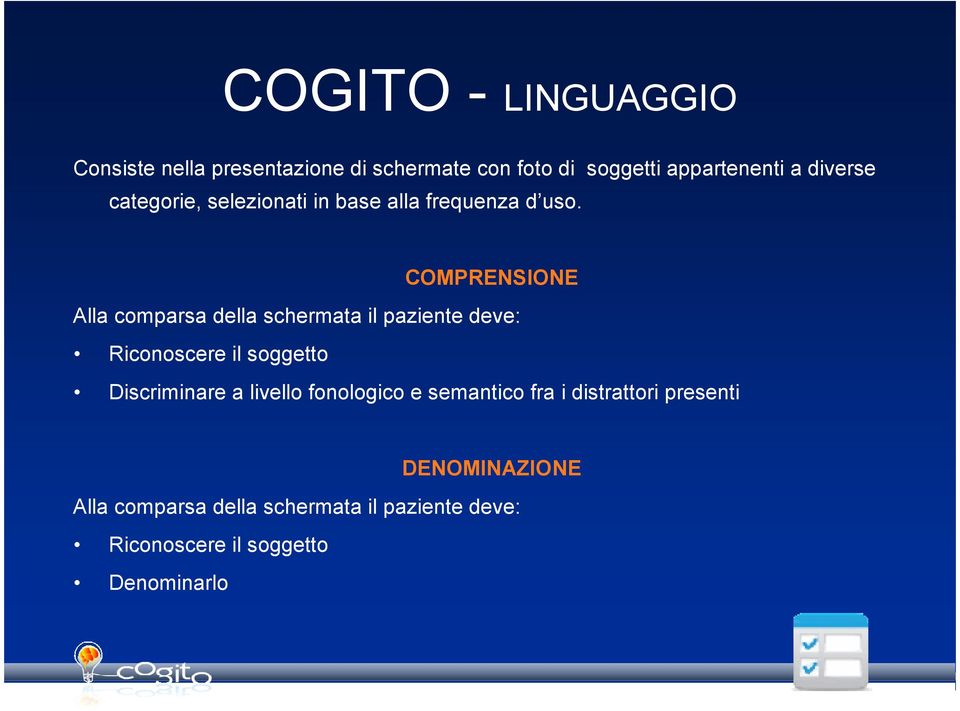 COGITO - LINGUAGGIO

Consiste nella presentazione di schermate con foto di soggetti appartenenti a diverse categorie, selezionati in base alla frequenza d'uso.

COMPRENSIONE

Alla comparsa della schermata il paziente deve:

• Riconoscere il soggetto

• Discriminare a livello fonologico e semantico fra i distrattori presenti

DENOMINAZIONE

Alla comparsa della schermata il paziente deve:

• Riconoscere il soggetto

• Denominarlo

cogito